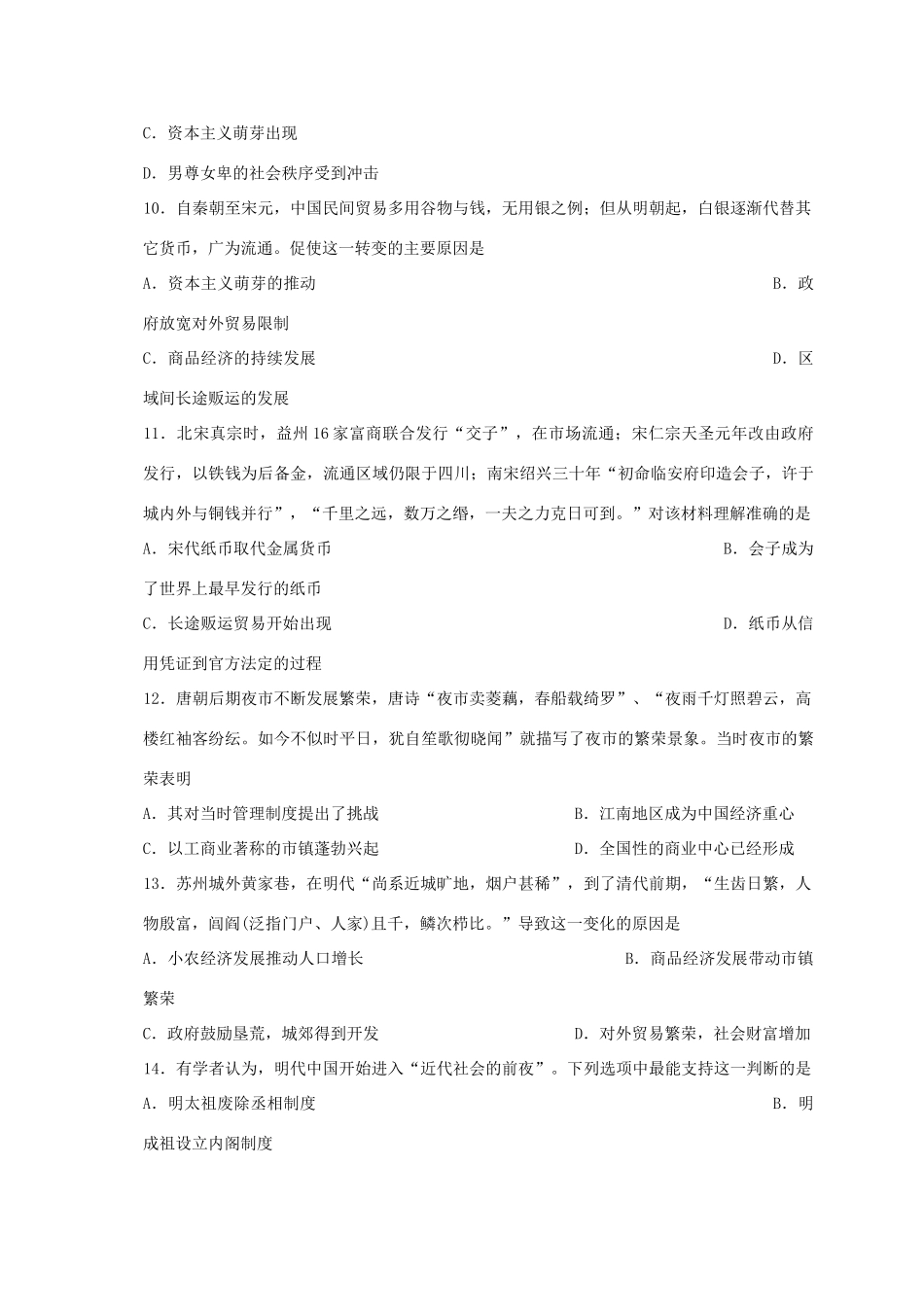 C．资本主义萌芽出现

D．男尊女卑的社会秩序受到冲击

10．自秦朝至宋元，中国民间贸易多用谷物与钱，无用银之例；但从明朝起，白银逐渐代替其它货币，广为流通。促使这一转变的主要原因是

A．资本主义萌芽的推动 B．政府放宽对外贸易限制

C．商品经济的持续发展 D．区域间长途贩运的发展

11．北宋真宗时，益州16家富商联合发行“交子”，在市场流通；宋仁宗天圣元年改由政府发行，以铁钱为后备金，流通区域仍限于四川；南宋绍兴三十年“初命临安府印造会子，许于城内外与铜钱并行”，“千里之远，数万之缗，一夫之力克日可到。”对该材料理解准确的是

A．宋代纸币取代金属货币 B．会子成为了世界上最早发行的纸币

C．长途贩运贸易开始出现 D．纸币从信用凭证到官方法定的过程

12．唐朝后期夜市不断发展繁荣，唐诗“夜市卖菱藕，春船载绮罗”、“夜雨千灯照碧云，高楼红袖客纷纭。如今不似时平日，犹自笙歌彻晓闻”就描写了夜市的繁荣景象。当时夜市的繁荣表明

A．其对当时管理制度提出了挑战 B．江南地区成为中国经济重心

C．以工商业著称的市镇蓬勃兴起 D．全国性的商业中心已经形成

13．苏州城外黄家巷，在明代“尚系近城旷地，烟户甚稀”，到了清代前期，“生齿日繁，人物殷富，闾阎(泛指门户、人家)且千，鳞次栉比。”导致这一变化的原因是

A．小农经济发展推动人口增长 B．商品经济发展带动市镇繁荣

C．政府鼓励垦荒，城郊得到开发 D．对外贸易繁荣，社会财富增加

14．有学者认为，明代中国开始进入“近代社会的前夜”。下列选项中最能支持这一判断的是

A．明太祖废除丞相制度 B．明成祖设立内阁制度